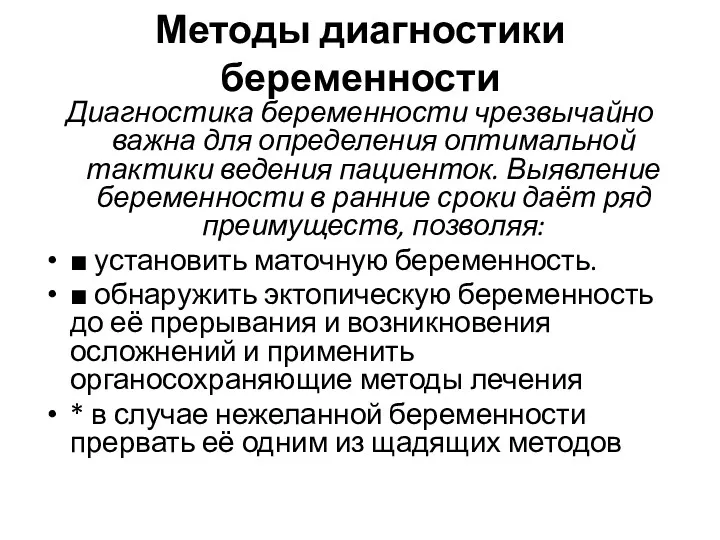 Методы диагностики беременности

Диагностика беременности чрезвычайно важна для определения оптимальной тактики ведения пациенток. Выявление беременности в ранние сроки даёт ряд преимуществ, позволяя:

• ■ установить маточную беременность.
• ■ обнаружить эктопическую беременность до её прерывания и возникновения осложнений и применить органосохраняющие методы лечения
• * в случае нежеланной беременности прервать её одним из щадящих методов